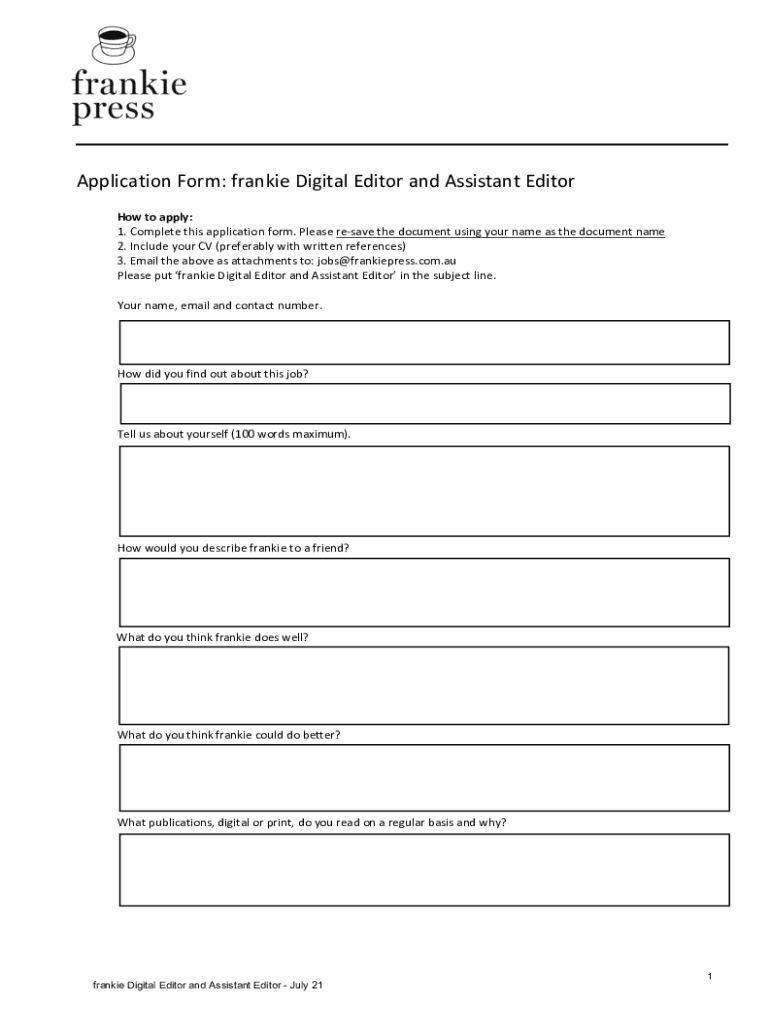 frankie press

Application Form: frankie Digital Editor and Assistant Editor

How to apply:
1. Complete this application form. Please re-save the document using your name as the document name
2. Include your CV (preferably with written references)
3. Email the above as attachments to: jobs@frankiepress.com.au
Please put 'frankie Digital Editor and Assistant Editor' in the subject line.

Your name, email and contact number.

How did you find out about this job?

Tell us about yourself (100 words maximum).

How would you describe frankie to a friend?

What do you think frankie does well?

What do you think frankie could do better?

What publications, digital or print, do you read on a regular basis and why?

1

frankie Digital Editor and Assistant Editor - July 21